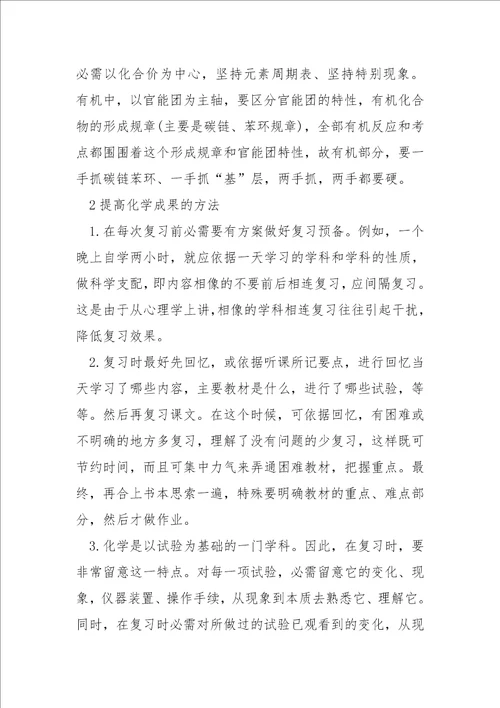 必需以化合价为中心，坚持元素周期表、坚持特别现象。有机中，以官能团为主轴，要区分官能团的特性，有机化合物的形成规章(主要是碳链、苯环规章)，全部有机反应和考点都围围着这个形成规章和官能团特性，故有机部分，要一手抓碳链苯环、一手抓“基”层，两手抓，两手都要硬。

2 提高化学成果的方法

1. 在每次复习前必需要有方案做好复习预备。例如，一个晚上自学两小时，就应依据一天学习的学科和学科的性质，做科学支配，即内容相像的不要前后相连复习，应间隔复习。这是由于从心理学上讲，相像的学科相连复习往往引起干扰，降低复习效果。

2. 复习时最好先回忆，或依据听课所记要点，进行回忆当天学习了哪些内容，主要教材是什么，进行了哪些试验，等等。然后再复习课文。在这个时候，可依据回忆，有困难或不明确的地方多复习，理解了没有问题的少复习，这样既可节约时间，而且可集中力气来弄通困难教材，把握重点。最终，再合上书本思索一遍，特殊要明确教材的重点、难点部分，然后才做作业。

3. 化学是以试验为基础的一门学科。因此，在复习时，要非常留意这一特点。对每一项试验，必需留意它的变化、现象，仪器装置、操作手续，从现象到本质去熟悉它、理解它。同时，在复习时必需对所做过的试验已观看到的变化，从现